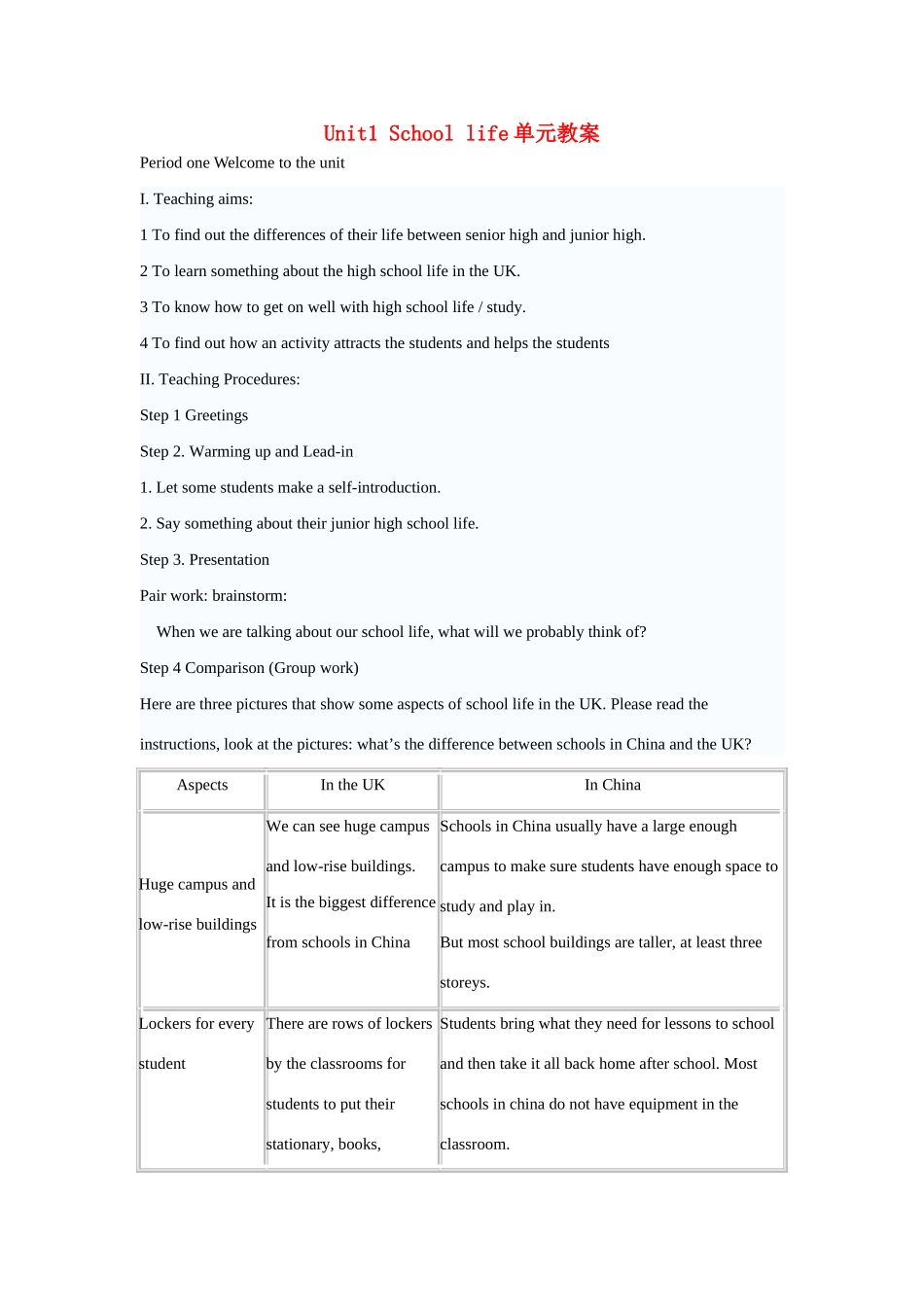 Unit1 School life单元教案

Period one Welcome to the unit

I. Teaching aims:

1 To find out the differences of their life between senior high and junior high.

2 To learn something about the high school life in the UK.

3 To know how to get on well with high school life / study.

4 To find out how an activity attracts the students and helps the students

II. Teaching Procedures:

Step 1 Greetings

Step 2. Warming up and Lead-in

1. Let some students make a self-introduction.

2. Say something about their junior high school life.

Step 3. Presentation

Pair work: brainstorm:

When we are talking about our school life, what will we probably think of?

Step 4 Comparison (Group work)

Here are three pictures that show some aspects of school life in the UK. Please read the instructions, look at the pictures: what’s the difference between schools in China and the UK?

| Aspects | In the UK | In China |
|---|---|---|
| Huge campus and low-rise buildings | We can see huge campus and low-rise buildings. It is the biggest difference from schools in China | Schools in China usually have a large enough campus to make sure students have enough space to study and play in. But most school buildings are taller, at least three storeys. |
| Lockers for every student | There are rows of lockers by the classrooms for students to put their stationary, books, | Students bring what they need for lessons to school and then take it all back home after school. Most schools in china do not have equipment in the classroom. |